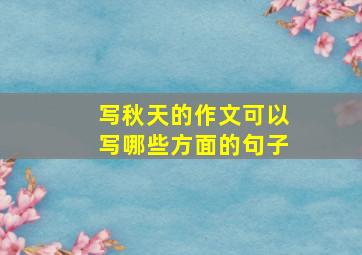 写秋天的作文可以写哪些方面的句子